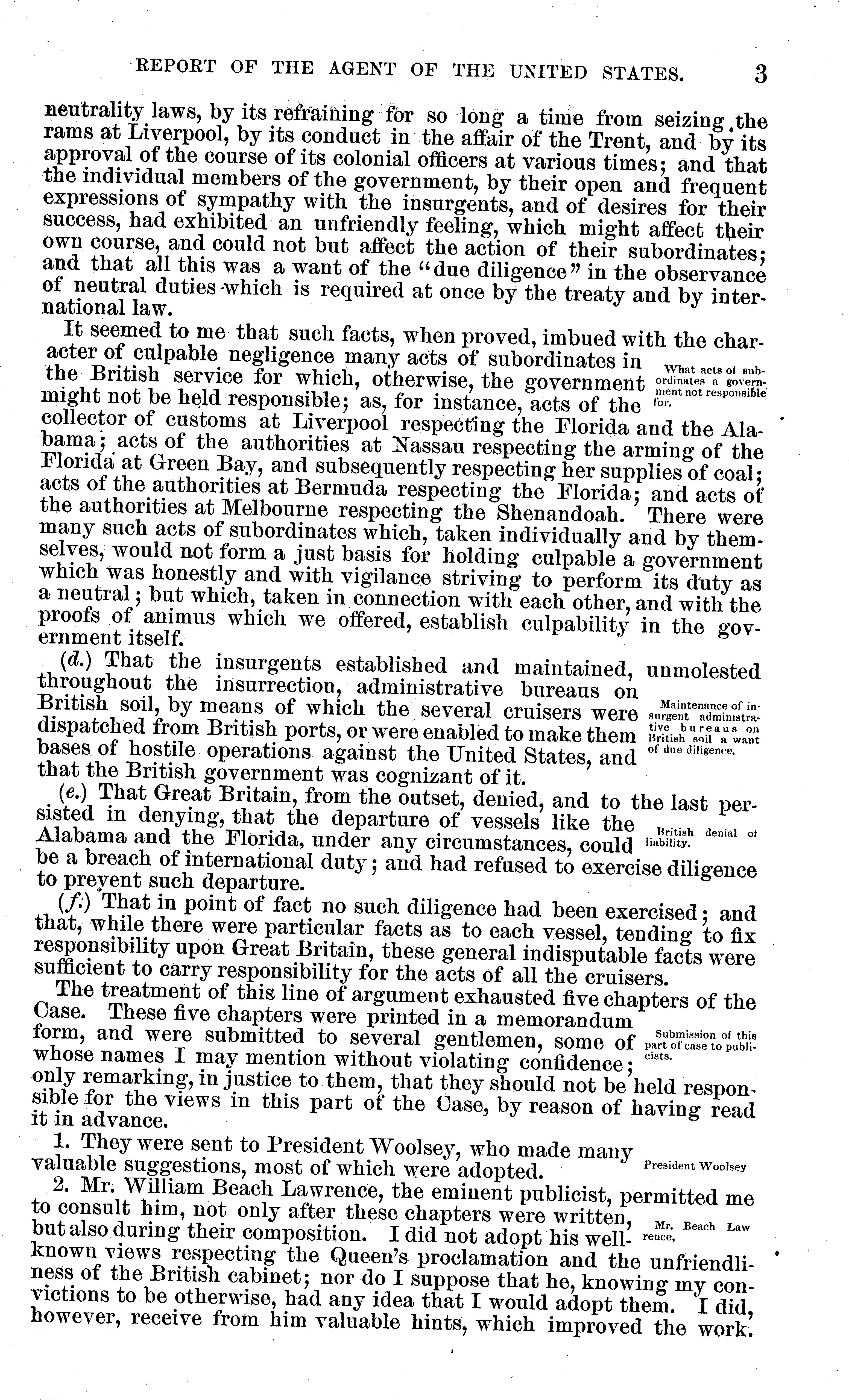 REPORT OF THE AGENT OF THE UNITED STATES. 3

neutrality laws, by its refraining for so long a time from seizing the rams at Liverpool, by its conduct in the affair of the Trent, and by its approval of the course of its colonial officers at various times; and that the individual members of the government, by their open and frequent expressions of sympathy with the insurgents, and of desires for their success, had exhibited an unfriendly feeling, which might affect their own course, and could not but affect the action of their subordinates; and that all this was a want of the "due diligence" in the observance of neutral duties which is required at once by the treaty and by international law.

It seemed to me that such facts, when proved, imbued with the character of culpable negligence many acts of subordinates in the British service for which, otherwise, the government might not be held responsible; as, for instance, acts of the collector of customs at Liverpool respecting the Florida and the Alabama; acts of the authorities at Nassau respecting the arming of the Florida at Green Bay, and subsequently respecting her supplies of coal; acts of the authorities at Bermuda respecting the Florida; and acts of the authorities at Melbourne respecting the Shenandoah. There were many such acts of subordinates which, taken individually and by themselves, would not form a just basis for holding culpable a government which was honestly and with vigilance striving to perform its duty as a neutral; but which, taken in connection with each other, and with the proofs of animus which we offered, establish culpability in the government itself.

What acts of subordinates a government not responsible for.

(d.) That the insurgents established and maintained, unmolested throughout the insurrection, administrative bureaus on British soil, by means of which the several cruisers were dispatched from British ports, or were enabled to make them bases of hostile operations against the United States, and that the British government was cognizant of it.

Maintenance of insurgent administrative bureaus on British soil a want of due diligence.

(e.) That Great Britain, from the outset, denied, and to the last persisted in denying, that the departure of vessels like the Alabama and the Florida, under any circumstances, could be a breach of international duty; and had refused to exercise diligence to prevent such departure.

British denial of liability.

(f.) That in point of fact no such diligence had been exercised; and that, while there were particular facts as to each vessel, tending to fix responsibility upon Great Britain, these general indisputable facts were sufficient to carry responsibility for the acts of all the cruisers.

The treatment of this line of argument exhausted five chapters of the Case. These five chapters were printed in a memorandum form, and were submitted to several gentlemen, some of whose names I may mention without violating confidence; only remarking, in justice to them, that they should not be held responsible for the views in this part of the Case, by reason of having read it in advance.

Submission of this part of case to publicists.

1. They were sent to President Woolsey, who made many valuable suggestions, most of which were adopted.

President Woolsey

2. Mr. William Beach Lawrence, the eminent publicist, permitted me to consult him, not only after these chapters were written, but also during their composition. I did not adopt his well-known views respecting the Queen's proclamation and the unfriendliness of the British cabinet; nor do I suppose that he, knowing my convictions to be otherwise, had any idea that I would adopt them. I did, however, receive from him valuable hints, which improved the work.

Mr. Beach Lawrence.